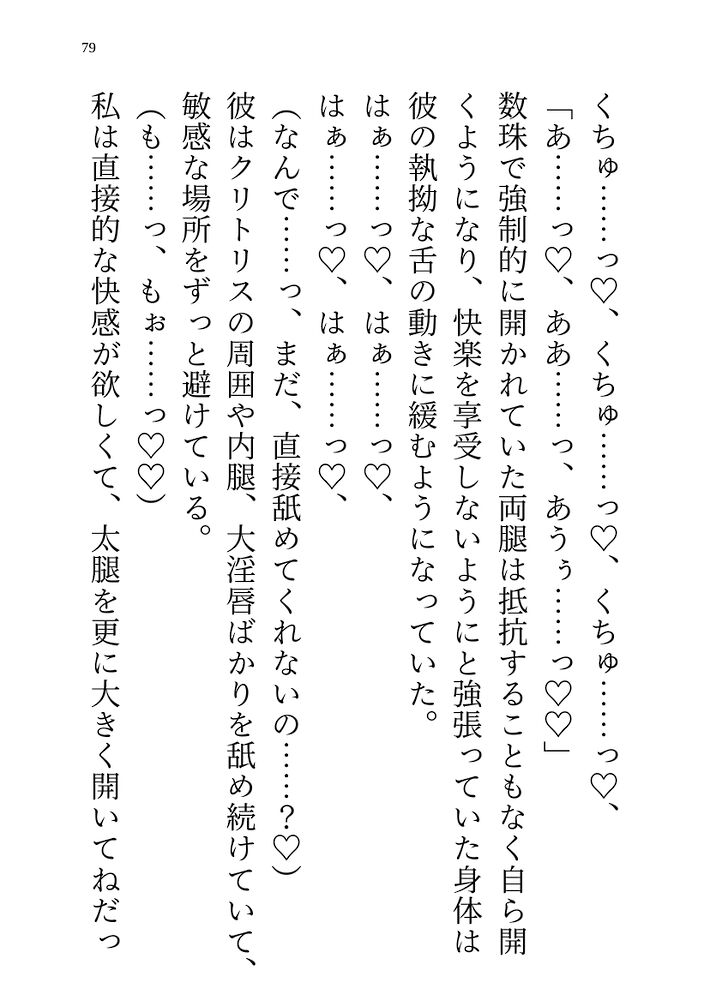 79

くちゅ……っ♡、くちゅ……っ♡、くちゅ……っ♡、

「あ……っ♡、ああ……っ、あぅぅ……っ♡♡」

数珠で強制的に開かれていた両腿は抵抗することもなく自ら開くようになり、快楽を享受しないようにと強張っていた身体は彼の執拗な舌の動きに緩むようになっていた。

はぁ……っ♡、はぁ……っ♡、

はぁ……っ♡、はぁ……っ♡、

（なんで……っ、まだ、直接舐めてくれないの……？♡）

彼はクリトリスの周囲や内腿、大淫唇ばかりを舐め続けていて、敏感な場所をずっと避けている。

（も……っ、もぉ……っ♡♡）

私は直接的な快感が欲しくて、太腿を更に大きく開いてねだっ